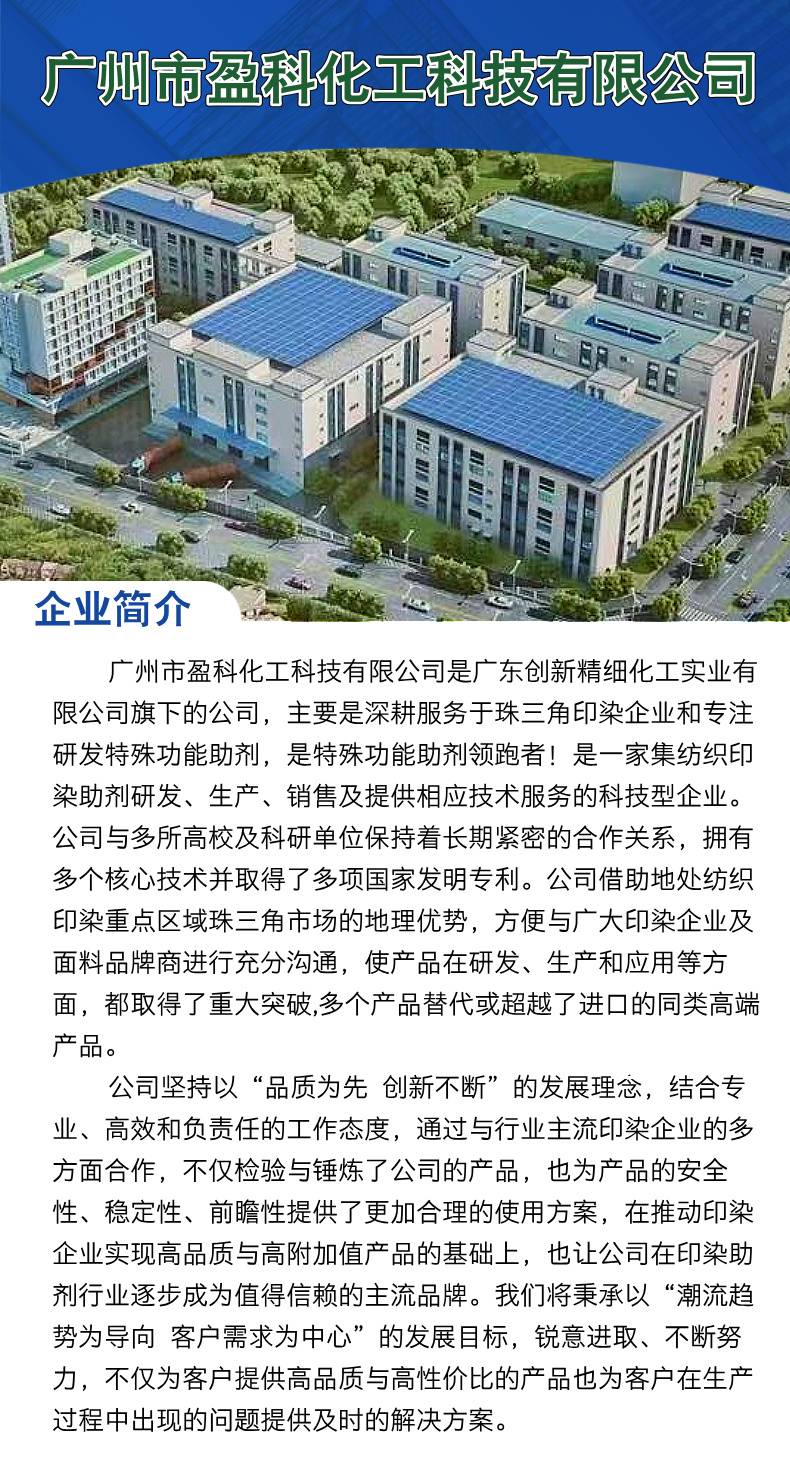 广州市盈科化工科技有限公司

企业简介

广州市盈科化工科技有限公司是广东创新精细化工实业有限公司旗下的公司，主要是深耕服务于珠三角印染企业和专注研发特殊功能助剂，是特殊功能助剂领跑者！是一家集纺织印染助剂研发、生产、销售及提供相应技术服务的科技型企业。公司与多所高校及科研单位保持着长期紧密的合作关系，拥有多个核心技术并取得了多项国家发明专利。公司借助地处纺织印染重点区域珠三角市场的地理优势，方便与广大印染企业及面料品牌商进行充分沟通，使产品在研发、生产和应用等方面，都取得了重大突破,多个产品替代或超越了进口的同类高端产品。

公司坚持以“品质为先 创新不断”的发展理念，结合专业、高效和负责任的工作态度，通过与行业主流印染企业的多方面合作，不仅检验与锤炼了公司的产品，也为产品的安全性、稳定性、前瞻性提供了更加合理的使用方案，在推动印染企业实现高品质与高附加值产品的基础上，也让公司在印染助剂行业逐步成为值得信赖的主流品牌。我们将秉承以“潮流趋势为导向 客户需求为中心”的发展目标，锐意进取、不断努力，不仅为客户提供高品质与高性价比的产品也为客户在生产过程中出现的问题提供及时的解决方案。